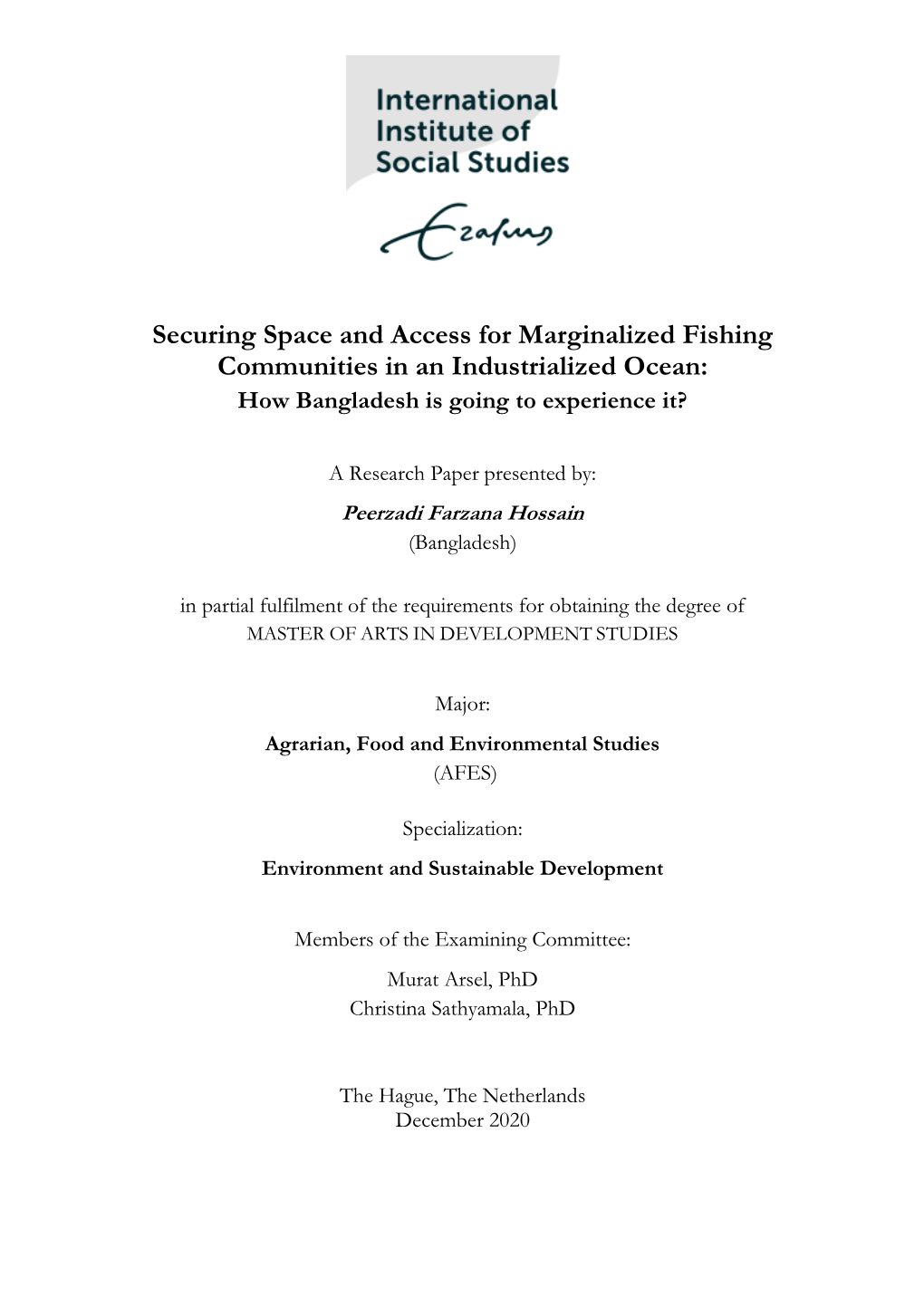 International Institute of Social Studies

Erasmus

Securing Space and Access for Marginalized Fishing Communities in an Industrialized Ocean:
How Bangladesh is going to experience it?

A Research Paper presented by:

Peerzadi Farzana Hossain
(Bangladesh)

in partial fulfilment of the requirements for obtaining the degree of
MASTER OF ARTS IN DEVELOPMENT STUDIES

Major:

Agrarian, Food and Environmental Studies
(AFES)

Specialization:

Environment and Sustainable Development

Members of the Examining Committee:

Murat Arsel, PhD
Christina Sathyamala, PhD

The Hague, The Netherlands
December 2020